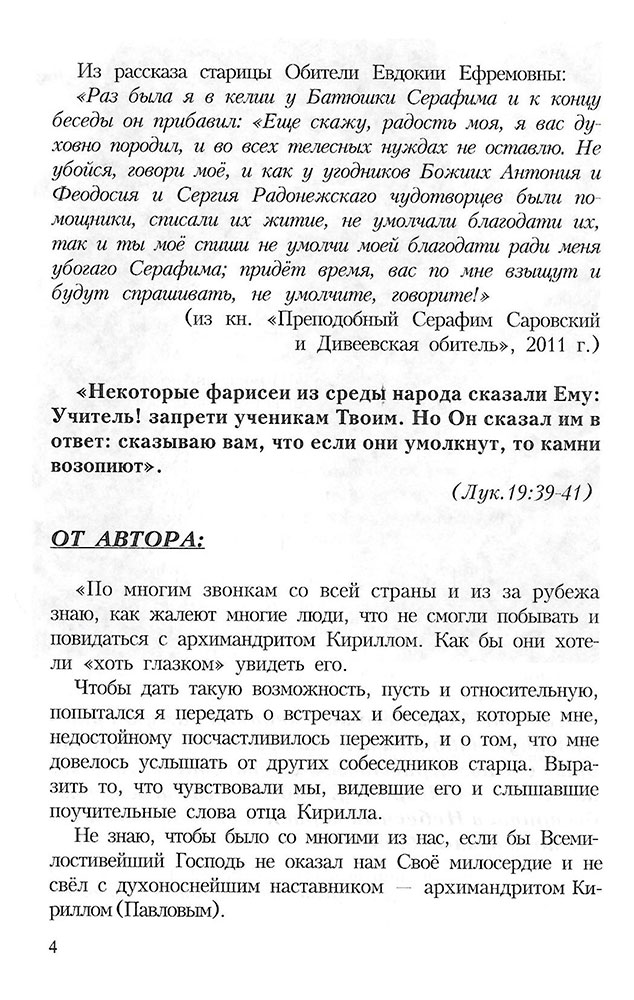 Из рассказа старицы Обители Евдокии Ефремовны:

«Раз была я в келии у Батюшки Серафима и к концу беседы он прибавил: «Еще скажу, радость моя, я вас духовно породил, и во всех телесных нуждах не оставлю. Не убойся, говори моё, и как у угодников Божиих Антония и Феодосия и Сергия Радонежскаго чудотворцев были помощники, списали их житие, не умолчали благодати их, так и ты моё спиши не умолчи моей благодати ради меня убогаго Серафима; придёт время, вас по мне взыщут и будут спрашивать, не умолчите, говорите!»

(из кн. «Преподобный Серафим Саровский и Дивеевская обитель», 2011 г.)

«Некоторые фарисеи из среды народа сказали Ему: Учитель! запрети ученикам Твоим. Но Он сказал им в ответ: сказываю вам, что если они умолкнут, то камни возопиют».

(Лук.19:39-41)

ОТ АВТОРА:

«По многим звонкам со всей страны и из за рубежа знаю, как жалеют многие люди, что не смогли побывать и повидаться с архимандритом Кириллом. Как бы они хотели «хоть глазком» увидеть его.

Чтобы дать такую возможность, пусть и относительную, попытался я передать о встречах и беседах, которые мне, недостойному посчастливилось пережить, и о том, что мне довелось услышать от других собеседников старца. Выразить то, что чувствовали мы, видевшие его и слышавшие поучительные слова отца Кирилла.

Не знаю, чтобы было со многими из нас, если бы Всемилостивейший Господь не оказал нам Своё милосердие и не свёл с духоноснейшим наставником — архимандритом Кириллом (Павловым).

4